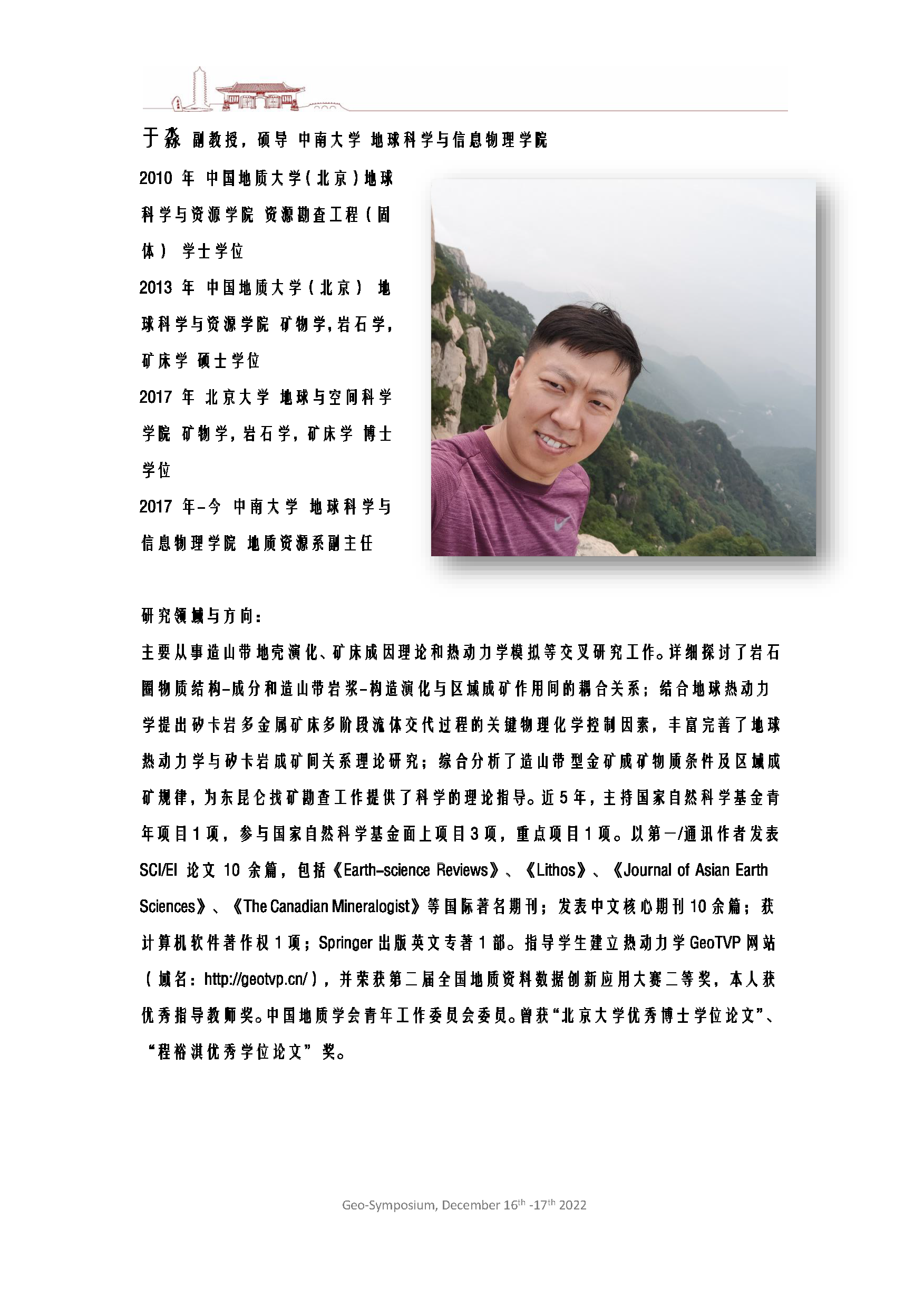 于淼 副教授，硕导 中南大学 地球科学与信息物理学院

2010 年 中国地质大学（北京）地球科学与资源学院 资源勘查工程（固体） 学士学位

2013 年 中国地质大学（北京） 地球科学与资源学院 矿物学，岩石学，矿床学 硕士学位

2017 年 北京大学 地球与空间科学学院 矿物学，岩石学，矿床学 博士学位

2017 年-今 中南大学 地球科学与信息物理学院 地质资源系副主任

研究领域与方向：

主要从事造山带地壳演化、矿床成因理论和热动力学模拟等交叉研究工作。详细探讨了岩石圈物质结构-成分和造山带岩浆-构造演化与区域成矿作用间的耦合关系；结合地球热动力学提出矽卡岩多金属矿床多阶段流体交代过程的关键物理化学控制因素，丰富完善了地球热动力学与矽卡岩成矿间关系理论研究；综合分析了造山带型金矿成矿物质条件及区域成矿规律，为东昆仑找矿勘查工作提供了科学的理论指导。近 5 年，主持国家自然科学基金青年项目 1 项，参与国家自然科学基金面上项目 3 项，重点项目 1 项。以第一/通讯作者发表 SCI/EI 论文 10 余篇，包括《Earth-science Reviews》、《Lithos》、《Journal of Asian Earth Sciences》、《The Canadian Mineralogist》等国际著名期刊；发表中文核心期刊 10 余篇；获计算机软件著作权 1 项；Springer 出版英文专著 1 部。指导学生建立热动力学 GeoTVP 网站（域名：http://geotvp.cn/），并荣获第二届全国地质资料数据创新应用大赛二等奖，本人获优秀指导教师奖。中国地质学会青年工作委员会委员。曾获“北京大学优秀博士学位论文”、“程裕淇优秀学位论文”奖。

Geo-Symposium, December 16$^{th}$ -17$^{th}$ 2022